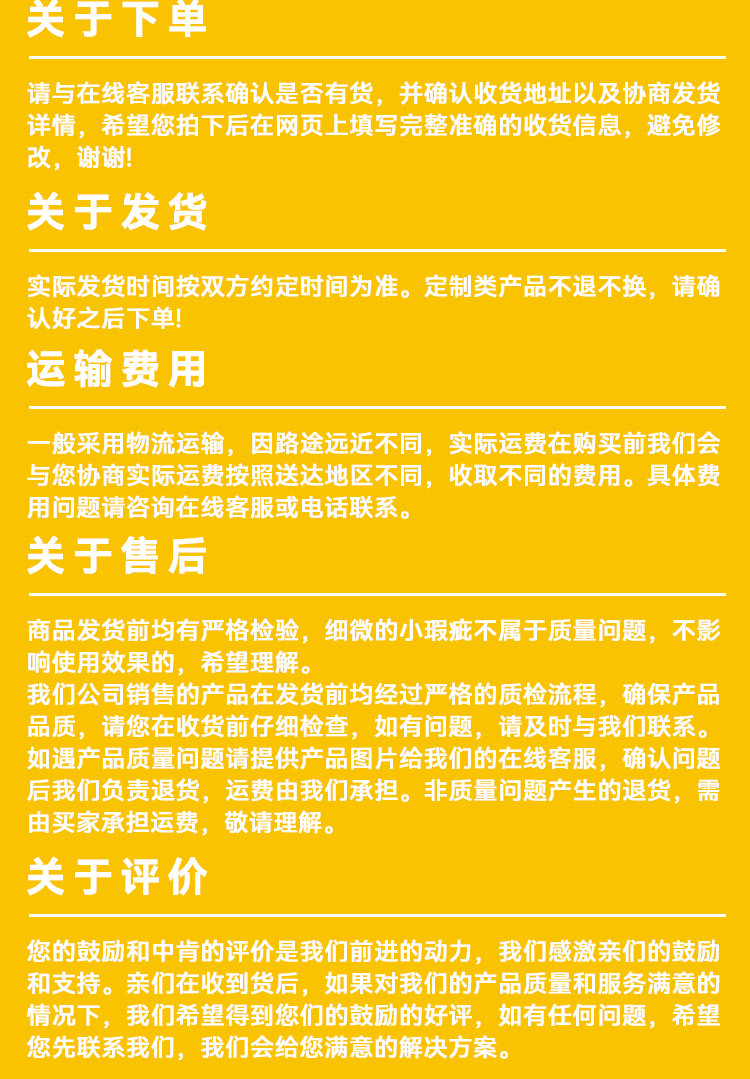 关于下单

请与在线客服联系确认是否有货，并确认收货地址以及协商发货详情，希望您拍下后在网页上填写完整准确的收货信息，避免修改，谢谢!

关于发货

实际发货时间按双方约定时间为准。定制类产品不退不换，请确认好之后下单!

运输费用

一般采用物流运输，因路途远近不同，实际运费在购买前我们会与您协商实际运费按照送达地区不同，收取不同的费用。具体费用问题请咨询在线客服或电话联系。

关于售后

商品发货前均有严格检验，细微的小瑕疵不属于质量问题，不影响使用效果的，希望理解。
我们公司销售的产品在发货前均经过严格的质检流程，确保产品品质，请您在收货前仔细检查，如有问题，请及时与我们联系。
如遇产品质量问题请提供产品图片给我们的在线客服，确认问题后我们负责退货，运费由我们承担。非质量问题产生的退货，需由买家承担运费，敬请理解。

关于评价

您的鼓励和中肯的评价是我们前进的动力，我们感激亲们的鼓励和支持。亲们在收到货后，如果对我们的产品质量和服务满意的情况下，我们希望得到您们的鼓励的好评，如有任何问题，希望您先联系我们，我们会给您满意的解决方案。